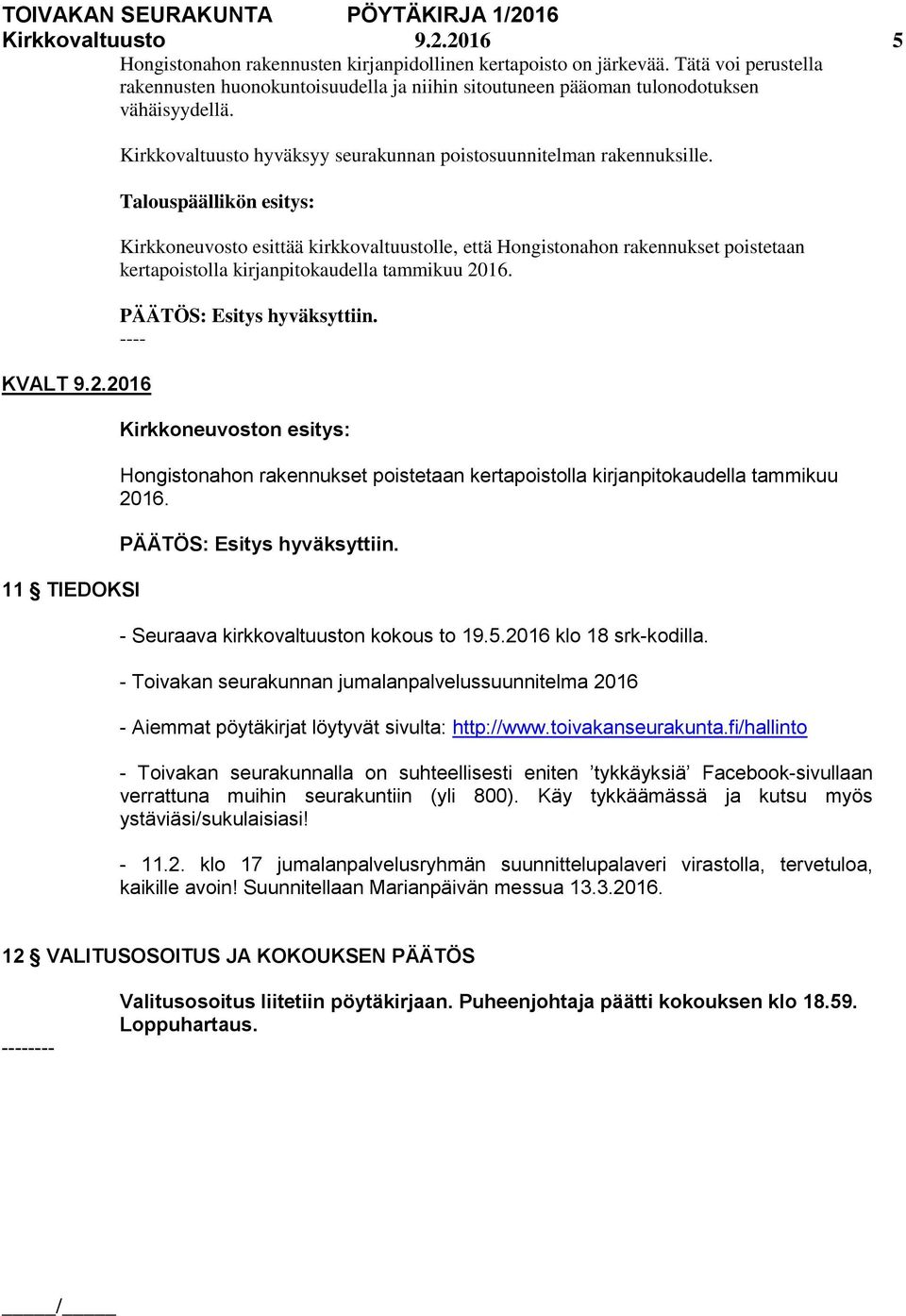 TOIVAKAN SEURAKUNTA PÖYTÄKIRJA 1/2016
Kirkkovaltuusto 9.2.2016 5

Hongistonahon rakennusten kirjanpidollinen kertapoisto on järkevää. Tätä voi perustella rakennusten huonokuntoisuudella ja niihin sitoutuneen pääoman tulonodotuksen vähäisyydellä.

Kirkkovaltuusto hyväksyy seurakunnan poistosuunnitelman rakennuksille.

Talouspäällikön esitys:

Kirkkoneuvosto esittää kirkkovaltuustolle, että Hongistonahon rakennukset poistetaan kertapoistolla kirjanpitokaudella tammikuu 2016.

PÄÄTÖS: Esitys hyväksyttiin.
----

KVALT 9.2.2016

Kirkkoneuvoston esitys:

Hongistonahon rakennukset poistetaan kertapoistolla kirjanpitokaudella tammikuu 2016.

PÄÄTÖS: Esitys hyväksyttiin.

11 § TIEDOKSI

- Seuraava kirkkovaltuuston kokous to 19.5.2016 klo 18 srk-kodilla.

- Toivakan seurakunnan jumalanpalvelussuunnitelma 2016

- Aiemmat pöytäkirjat löytyvät sivulta: http://www.toivakanseurakunta.fi/hallinto

- Toivakan seurakunnalla on suhteellisesti eniten ’tykkäyksiä’ Facebook-sivullaan verrattuna muihin seurakuntiin (yli 800). Käy tykkäämässä ja kutsu myös ystäviäsi/sukulaisiasi!

- 11.2. klo 17 jumalanpalvelusryhmän suunnittelupalaveri virastolla, tervetuloa, kaikille avoin! Suunnitellaan Marianpäivän messua 13.3.2016.

12 § VALITUSOSOITUS JA KOKOUKSEN PÄÄTÖS

Valitusosoitus liitetiin pöytäkirjaan. Puheenjohtaja päätti kokouksen klo 18.59. Loppuhartaus.

--------

_____/_____